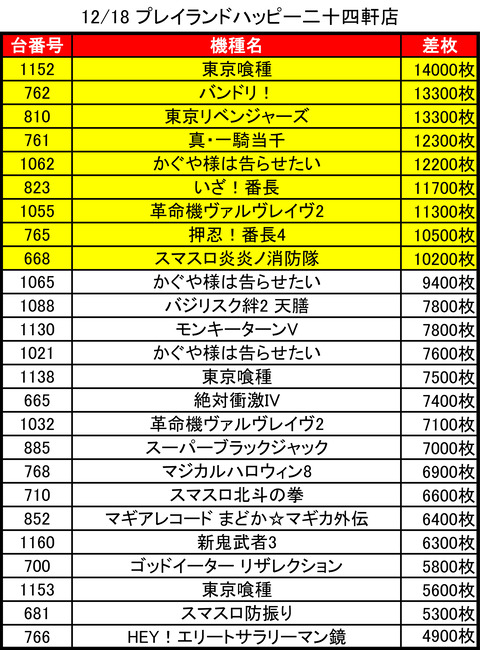 12/18 プレイランドハッピー二十四軒店

| 台番号 | 機種名 | 差枚 |
|---|---|---|
| 1152 | 東京喰種 | 14000枚 |
| 762 | バンドリ！ | 13300枚 |
| 810 | 東京リベンジャーズ | 13300枚 |
| 761 | 真・一騎当千 | 12300枚 |
| 1062 | かぐや様は告らせたい | 12200枚 |
| 823 | いざ！番長 | 11700枚 |
| 1055 | 革命機ヴァルヴレイヴ2 | 11300枚 |
| 765 | 押忍！番長4 | 10500枚 |
| 668 | スマスロ炎炎ノ消防隊 | 10200枚 |
| 1065 | かぐや様は告らせたい | 9400枚 |
| 1088 | バジリスク絆2 天膳 | 7800枚 |
| 1130 | モンキーターンV | 7800枚 |
| 1021 | かぐや様は告らせたい | 7600枚 |
| 1138 | 東京喰種 | 7500枚 |
| 665 | 絶対衝激IV | 7400枚 |
| 1032 | 革命機ヴァルヴレイヴ2 | 7100枚 |
| 885 | スーパーブラックジャック | 7000枚 |
| 768 | マジカルハロウィン8 | 6900枚 |
| 710 | スマスロ北斗の拳 | 6600枚 |
| 852 | マギアレコード まどか☆マギカ外伝 | 6400枚 |
| 1160 | 新鬼武者3 | 6300枚 |
| 700 | ゴッドイーター リザレクション | 5800枚 |
| 1153 | 東京喰種 | 5600枚 |
| 681 | スマスロ防振り | 5300枚 |
| 766 | HEY！エリートサラリーマン鏡 | 4900枚 |